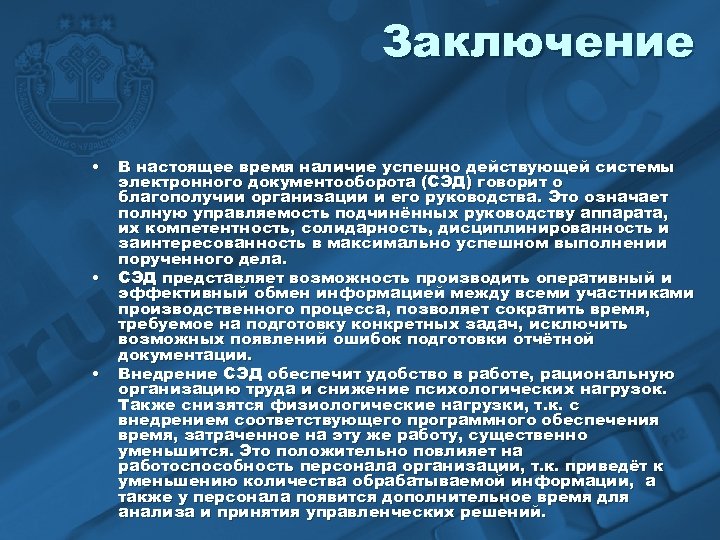 Заключение

• В настоящее время наличие успешно действующей системы электронного документооборота (СЭД) говорит о благополучии организации и его руководства. Это означает полную управляемость подчинённых руководству аппарата, их компетентность, солидарность, дисциплинированность и заинтересованность в максимально успешном выполнении порученного дела.

• СЭД представляет возможность производить оперативный и эффективный обмен информацией между всеми участниками производственного процесса, позволяет сократить время, требуемое на подготовку конкретных задач, исключить возможных появлений ошибок подготовки отчётной документации.

• Внедрение СЭД обеспечит удобство в работе, рациональную организацию труда и снижение психологических нагрузок. Также снизятся физиологические нагрузки, т.к. с внедрением соответствующего программного обеспечения время, затраченное на эту же работу, существенно уменьшится. Это положительно повлияет на работоспособность персонала организации, т.к. приведёт к уменьшению количества обрабатываемой информации, а также у персонала появится дополнительное время для анализа и принятия управленческих решений.